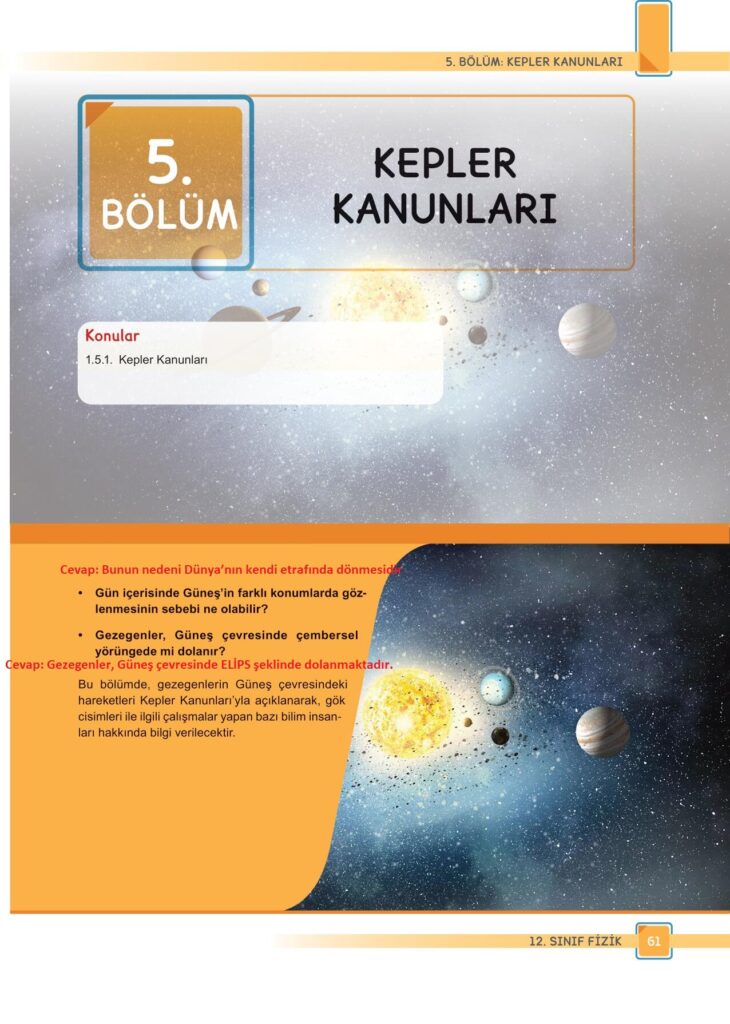 5. BÖLÜM: KEPLER KANUNLARI

5.
BÖLÜM

KEPLER
KANUNLARI

Konular

1.5.1. Kepler Kanunları

Cevap: Bunun nedeni Dünya'nın kendi etrafında dönmesidir.

• Gün içerisinde Güneş'in farklı konumlarda gözlenmesinin sebebi ne olabilir?

• Gezegenler, Güneş çevresinde çembersel yörüngede mi dolanır?

Cevap: Gezegenler, Güneş çevresinde ELİPS şeklinde dolanmaktadır.

Bu bölümde, gezegenlerin Güneş çevresindeki hareketleri Kepler Kanunları'yla açıklanarak, gök cisimleri ile ilgili çalışmalar yapan bazı bilim insanları hakkında bilgi verilecektir.

12. SINIF FİZİK 61